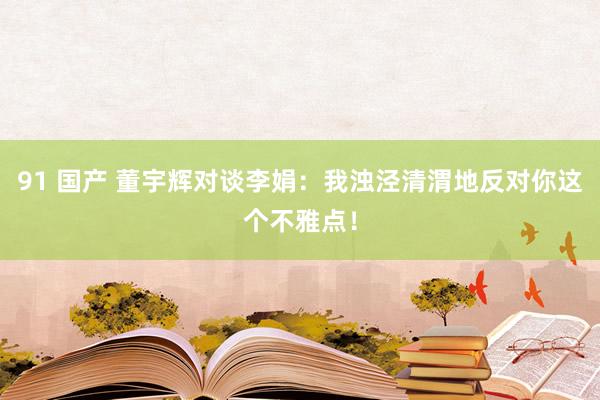 91 国产 董宇辉对谈李娟：我浊泾清渭地反对你这个不雅点！